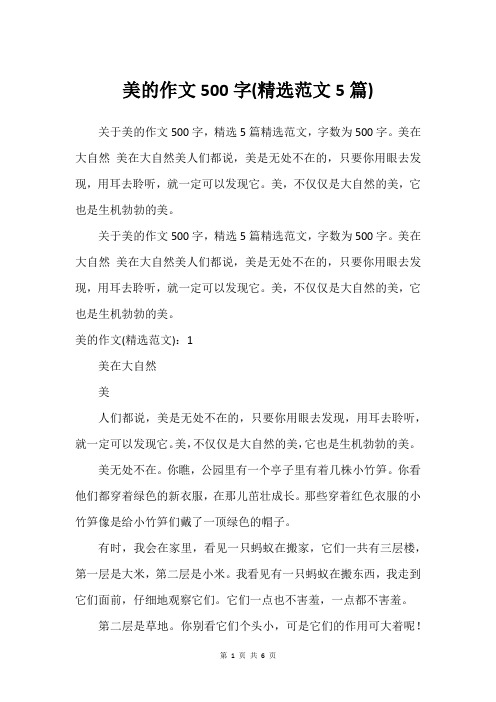 美的作文500字(精选范文5篇)

关于美的作文500字，精选5篇精选范文，字数为500字。美在大自然 美在大自然美人们都说，美是无处不在的，只要你用眼去发现，用耳去聆听，就一定可以发现它。美，不仅仅是大自然的美，它也是生机勃勃的美。

关于美的作文500字，精选5篇精选范文，字数为500字。美在大自然 美在大自然美人们都说，美是无处不在的，只要你用眼去发现，用耳去聆听，就一定可以发现它。美，不仅仅是大自然的美，它也是生机勃勃的美。

美的作文(精选范文)：1

美在大自然

美

人们都说，美是无处不在的，只要你用眼去发现，用耳去聆听，就一定可以发现它。美，不仅仅是大自然的美，它也是生机勃勃的美。

美无处不在。你瞧，公园里有一个亭子里有着几株小竹笋。你看他们都穿着绿色的新衣服，在那儿茁壮成长。那些穿着红色衣服的小竹笋像是给小竹笋们戴了一顶绿色的帽子。

有时，我会在家里，看见一只蚂蚁在搬家，它们一共有三层楼，第一层是大米，第二层是小米。我看见有一只蚂蚁在搬东西，我走到它们面前，仔细地观察它们。它们一点也不害羞，一点都不害羞。

第二层是草地。你别看它们个头小，可是它们的作用可大着呢！

第 1 页 共 6 页